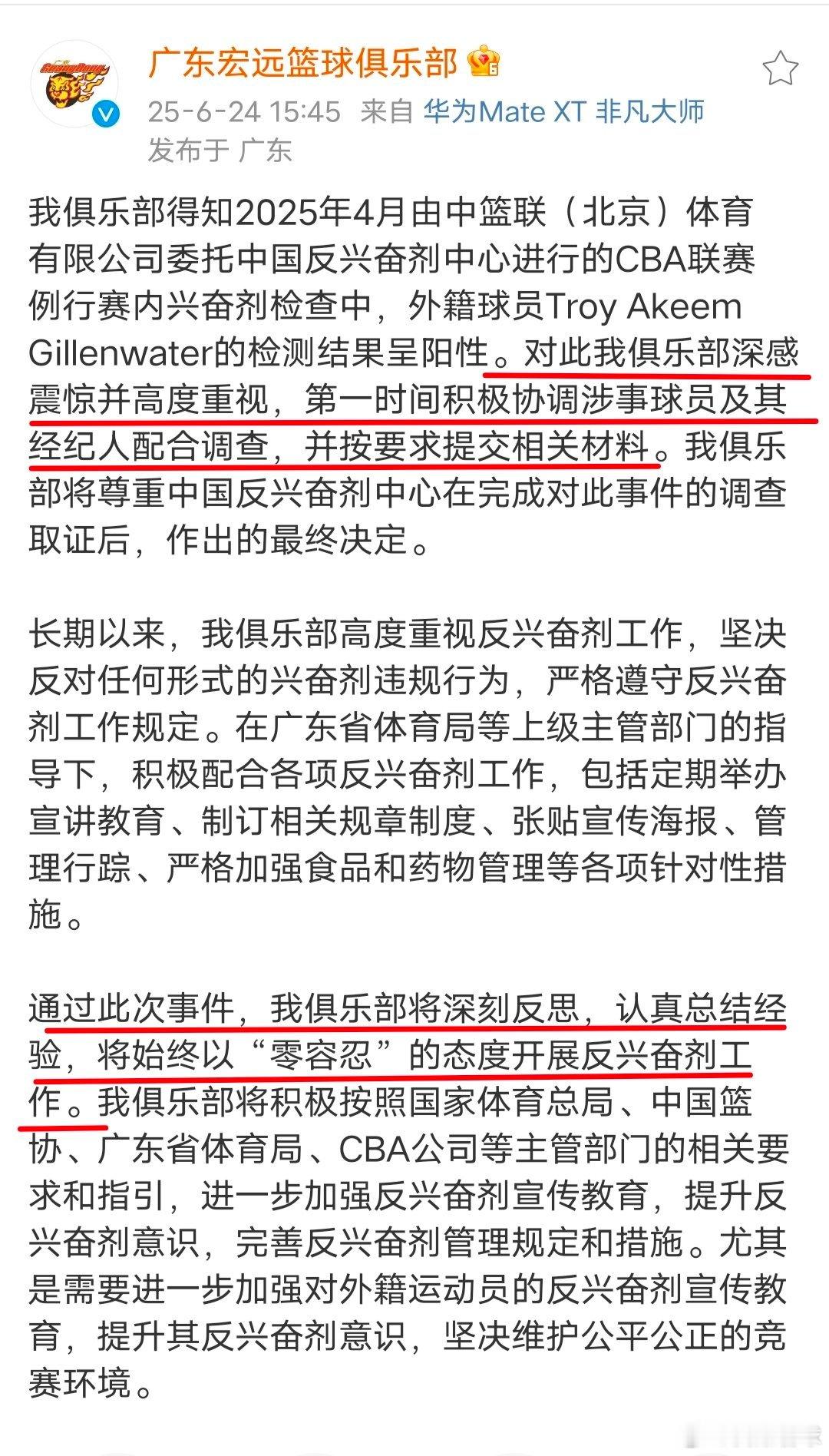 广东宏远篮球俱乐部

25-6-24 15:45 来自 华为Mate XT 非凡大师

发布于 广东

我俱乐部得知2025年4月由中篮联（北京）体育有限公司委托中国反兴奋剂中心进行的CBA联赛例行赛内兴奋剂检查中，外籍球员Troy Akeem Gillenwater的检测结果呈阳性。对此我俱乐部深感震惊并高度重视，第一时间积极协调涉事球员及其经纪人配合调查，并按要求提交相关材料。我俱乐部将尊重中国反兴奋剂中心在完成对此事件的调查取证后，作出的最终决定。

长期以来，我俱乐部高度重视反兴奋剂工作，坚决反对任何形式的兴奋剂违规行为，严格遵守反兴奋剂工作规定。在广东省体育局等上级主管部门的指导下，积极配合各项反兴奋剂工作，包括定期举办宣讲教育、制订相关规章制度、张贴宣传海报、管理行踪、严格加强食品和药物管理等各项针对性措施。

通过此次事件，我俱乐部将深刻反思，认真总结经验，将始终以“零容忍”的态度开展反兴奋剂工作。我俱乐部将积极按照国家体育总局、中国篮协、广东省体育局、CBA公司等主管部门的相关要求和指引，进一步加强反兴奋剂宣传教育，提升反兴奋剂意识，完善反兴奋剂管理规定和措施。尤其是需要进一步加强对外籍运动员的反兴奋剂宣传教育，提升其反兴奋剂意识，坚决维护公平公正的竞赛环境。